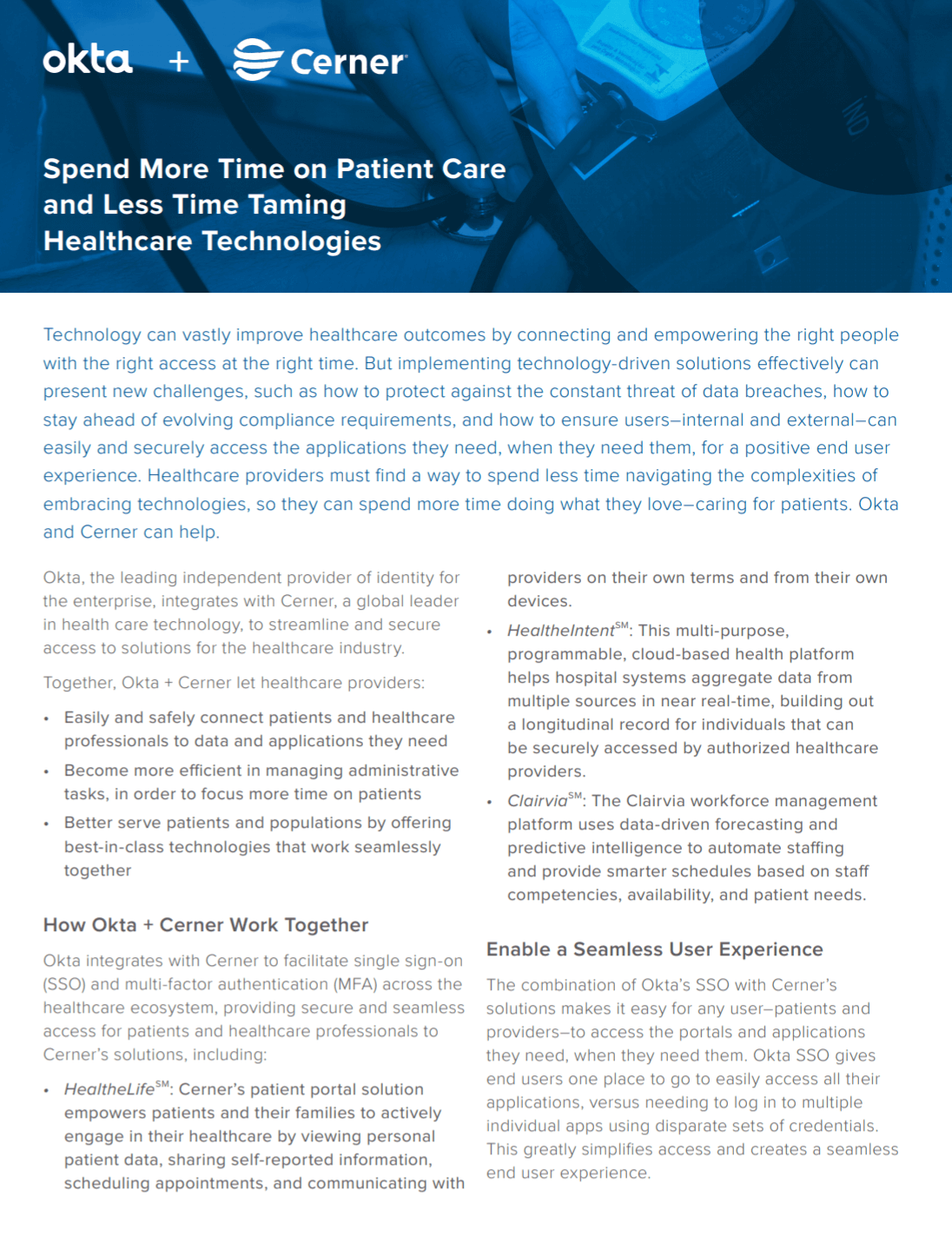 okta + Cerner

Spend More Time on Patient Care and Less Time Taming Healthcare Technologies

Technology can vastly improve healthcare outcomes by connecting and empowering the right people with the right access at the right time. But implementing technology-driven solutions effectively can present new challenges, such as how to protect against the constant threat of data breaches, how to stay ahead of evolving compliance requirements, and how to ensure users–internal and external–can easily and securely access the applications they need, when they need them, for a positive end user experience. Healthcare providers must find a way to spend less time navigating the complexities of embracing technologies, so they can spend more time doing what they love–caring for patients. Okta and Cerner can help.

Okta, the leading independent provider of identity for the enterprise, integrates with Cerner, a global leader in health care technology, to streamline and secure access to solutions for the healthcare industry.

Together, Okta + Cerner let healthcare providers:

• Easily and safely connect patients and healthcare professionals to data and applications they need
• Become more efficient in managing administrative tasks, in order to focus more time on patients
• Better serve patients and populations by offering best-in-class technologies that work seamlessly together

How Okta + Cerner Work Together

Okta integrates with Cerner to facilitate single sign-on (SSO) and multi-factor authentication (MFA) across the healthcare ecosystem, providing secure and seamless access for patients and healthcare professionals to Cerner's solutions, including:

• HealtheLife$^{SM}$: Cerner's patient portal solution empowers patients and their families to actively engage in their healthcare by viewing personal patient data, sharing self-reported information, scheduling appointments, and communicating with providers on their own terms and from their own devices.
• HealtheIntent$^{SM}$: This multi-purpose, programmable, cloud-based health platform helps hospital systems aggregate data from multiple sources in near real-time, building out a longitudinal record for individuals that can be securely accessed by authorized healthcare providers.
• Clairvia$^{SM}$: The Clairvia workforce management platform uses data-driven forecasting and predictive intelligence to automate staffing and provide smarter schedules based on staff competencies, availability, and patient needs.

Enable a Seamless User Experience

The combination of Okta's SSO with Cerner's solutions makes it easy for any user–patients and providers–to access the portals and applications they need, when they need them. Okta SSO gives end users one place to go to easily access all their applications, versus needing to log in to multiple individual apps using disparate sets of credentials. This greatly simplifies access and creates a seamless end user experience.